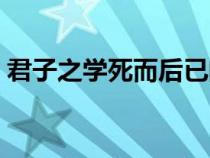 君子之学死而后已